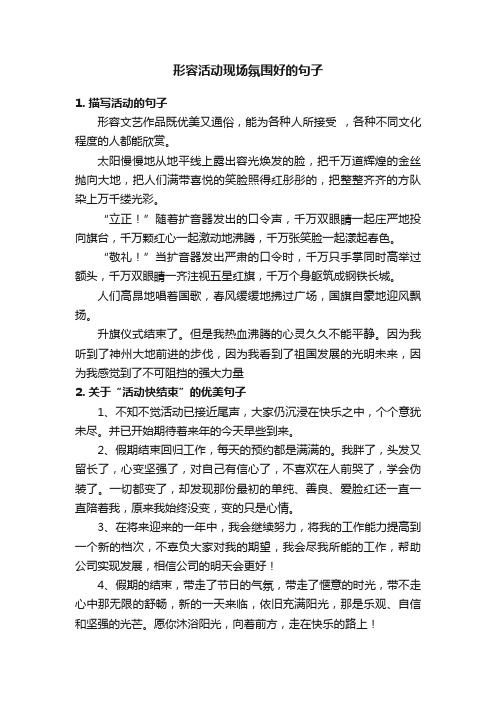 形容活动现场氛围好的句子

1. 描写活动的句子

形容文艺作品既优美又通俗，能为各种人所接受 ，各种不同文化程度的人都能欣赏。

太阳慢慢地从地平线上露出容光焕发的脸，把千万道辉煌的金丝抛向大地，把人们满带喜悦的笑脸照得红彤彤的，把整整齐齐的方队染上万千缕光彩。

“立正！”随着扩音器发出的口令声，千万双眼睛一起庄严地投向旗台，千万颗红心一起激动地沸腾，千万张笑脸一起漾起春色。

“敬礼！”当扩音器发出严肃的口令时，千万只手掌同时高举过额头，千万双眼睛一齐注视五星红旗，千万个身躯筑成钢铁长城。

人们高昂地唱着国歌，春风缓缓地拂过广场，国旗自豪地迎风飘扬。

升旗仪式结束了。但是我热血沸腾的心灵久久不能平静。因为我听到了神州大地前进的步伐，因为我看到了祖国发展的光明未来，因为我感觉到了不可阻挡的强大力量

2. 关于“活动快结束”的优美句子

1、不知不觉活动已接近尾声，大家仍沉浸在快乐之中，个个意犹未尽。并已开始期待着来年的今天早些到来。

2、假期结束回归工作，每天的预约都是满满的。我胖了，头发又留长了，心变坚强了，对自己有信心了，不喜欢在人前哭了，学会伪装了。一切都变了，却发现那份最初的单纯、善良、爱脸红还一直一直陪着我，原来我始终没变，变的只是心情。

3、在将来迎来的一年中，我会继续努力，将我的工作能力提高到一个新的档次，不辜负大家对我的期望，我会尽我所能的工作，帮助公司实现发展，相信公司的明天会更好！

4、假期的结束，带走了节日的气氛，带走了惬意的时光，带不走心中那无限的舒畅，新的一天来临，依旧充满阳光，那是乐观、自信和坚强的光芒。愿你沐浴阳光，向着前方，走在快乐的路上！